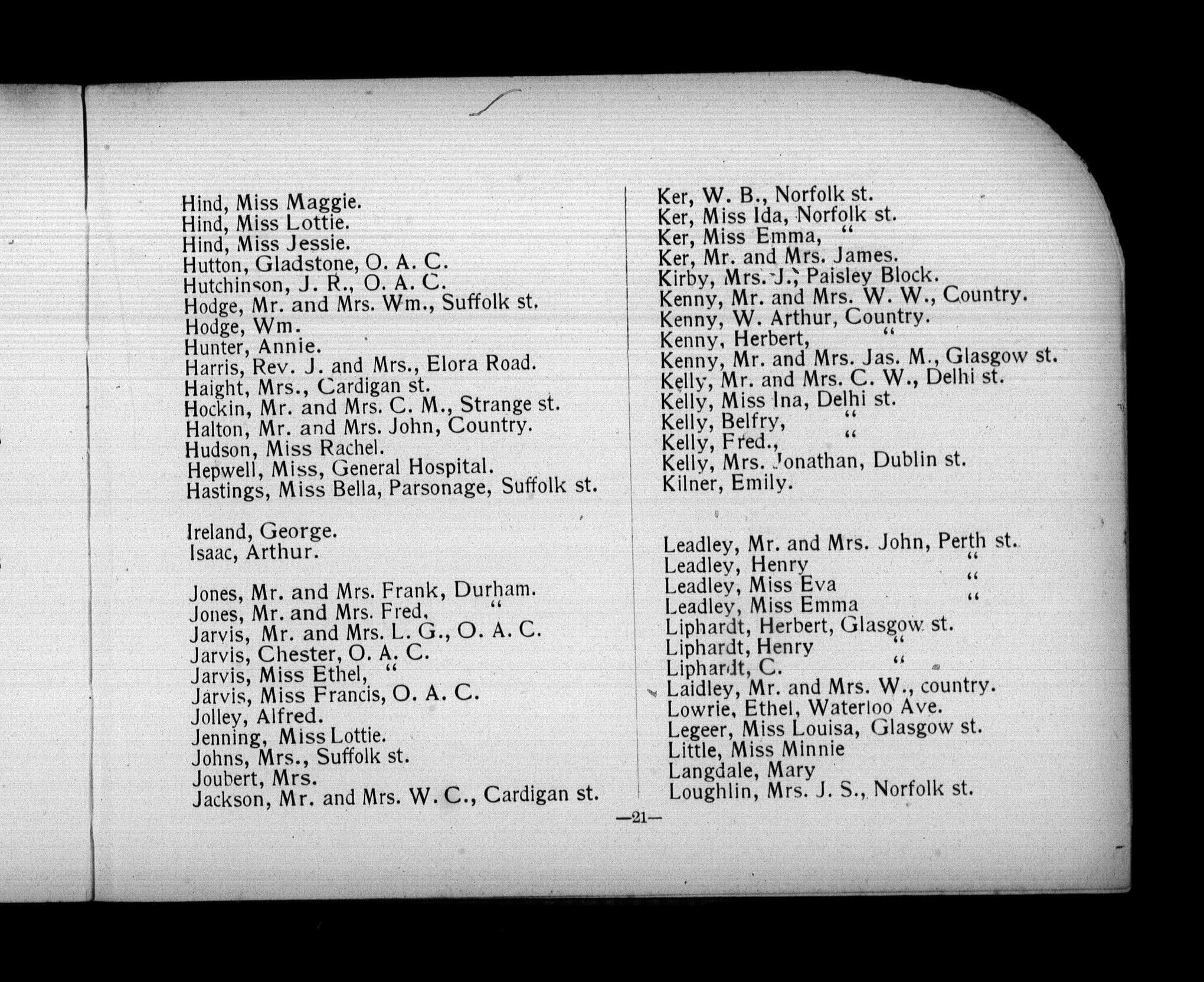 Hind, Miss Maggie.
Hind, Miss Lottie.
Hind, Miss Jessie.
Hutton, Gladstone, O. A. C.
Hutchinson, J. R., O. A. C.
Hodge, Mr. and Mrs. Wm., Suffolk st.
Hodge, Wm.
Hunter, Annie.
Harris, Rev. J. and Mrs., Elora Road.
Haight, Mrs., Cardigan st.
Hockin, Mr. and Mrs. C. M., Strange st.
Halton, Mr. and Mrs. John, Country.
Hudson, Miss Rachel.
Hepwell, Miss, General Hospital.
Hastings, Miss Bella, Parsonage, Suffolk st.

Ireland, George.
Isaac, Arthur.

Jones, Mr. and Mrs. Frank, Durham.
Jones, Mr. and Mrs. Fred, "
Jarvis, Mr. and Mrs. L. G., O. A. C.
Jarvis, Chester, O. A. C.
Jarvis, Miss Ethel, "
Jarvis, Miss Francis, O. A. C.
Jolley, Alfred.
Jenning, Miss Lottie.
Johns, Mrs., Suffolk st.
Joubert, Mrs.
Jackson, Mr. and Mrs. W. C., Cardigan st.

Ker, W. B., Norfolk st.
Ker, Miss Ida, Norfolk st.
Ker, Miss Emma, "
Ker, Mr. and Mrs. James.
Kirby, Mrs. J., Paisley Block.
Kenny, Mr. and Mrs. W. W., Country.
Kenny, W. Arthur, Country.
Kenny, Herbert, "
Kenny, Mr. and Mrs. Jas. M., Glasgow st.
Kelly, Mr. and Mrs. C. W., Delhi st.
Kelly, Miss Ina, Delhi st.
Kelly, Belfry, "
Kelly, Fred., "
Kelly, Mrs. Jonathan, Dublin st.
Kilner, Emily.

Leadley, Mr. and Mrs. John, Perth st.
Leadley, Henry "
Leadley, Miss Eva "
Leadley, Miss Emma "
Liphardt, Herbert, Glasgow st.
Liphardt, Henry "
Liphardt, C. "
Laidley, Mr. and Mrs. W., country.
Lowrie, Ethel, Waterloo Ave.
Legeer, Miss Louisa, Glasgow st.
Little, Miss Minnie
Langdale, Mary
Loughlin, Mrs. J. S., Norfolk st.

—21—